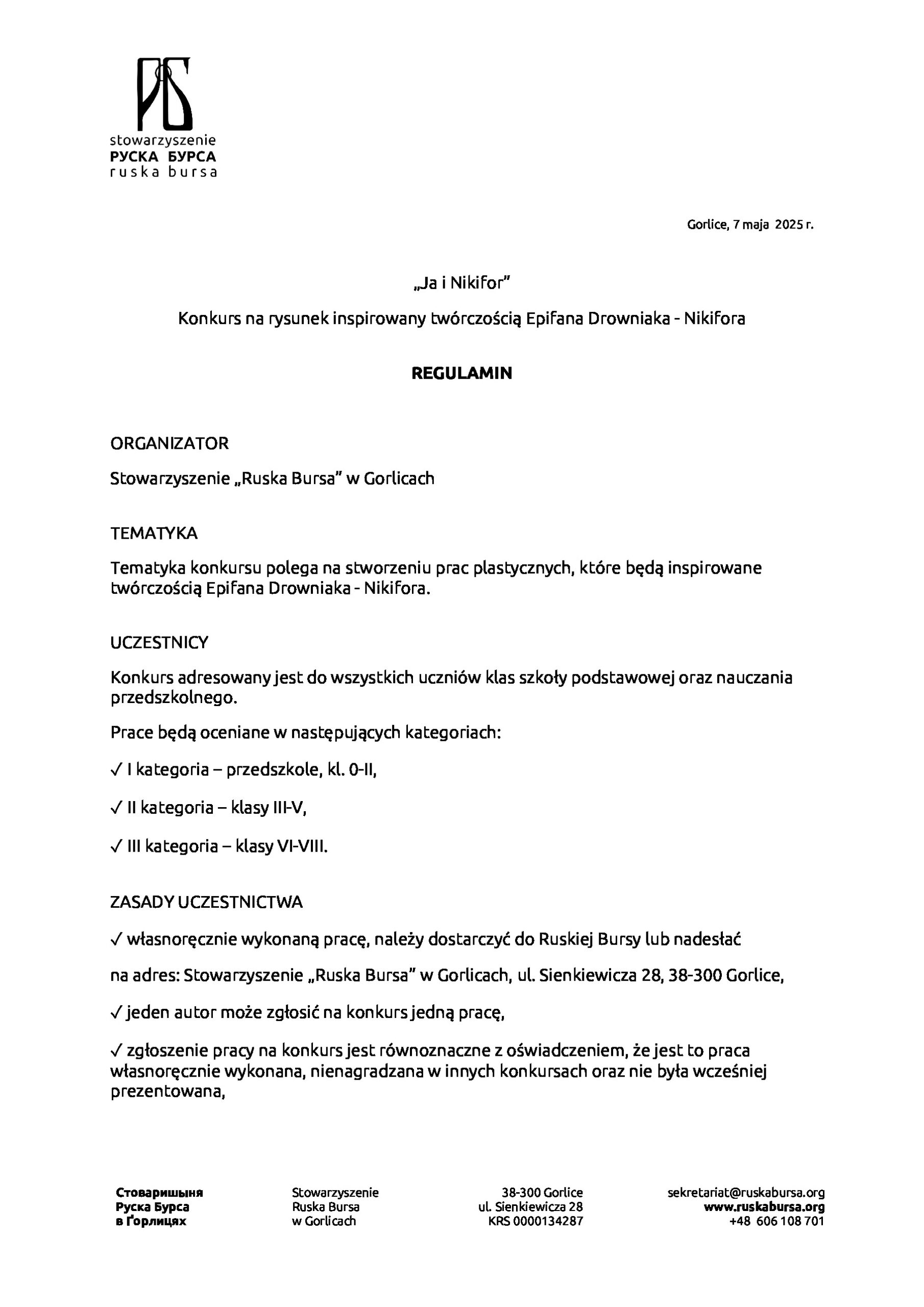 stowarzyszenie
РУСКА БУРСА
ruska bursa

Gorlice, 7 maja 2025 r.

„Ja i Nikifor”

Konkurs na rysunek inspirowany twórczością Epifana Drowniaka - Nikifora

REGULAMIN

ORGANIZATOR

Stowarzyszenie „Ruska Bursa” w Gorlicach

TEMATYKA

Tematyka konkursu polega na stworzeniu prac plastycznych, które będą inspirowane twórczością Epifana Drowniaka - Nikifora.

UCZESTNICY

Konkurs adresowany jest do wszystkich uczniów klas szkoły podstawowej oraz nauczania przedszkolnego.

Prace będą oceniane w następujących kategoriach:

✓ I kategoria – przedszkole, kl. 0-II,

✓ II kategoria – klasy III-V,

✓ III kategoria – klasy VI-VIII.

ZASADY UCZESTNICTWA

✓ własnoręcznie wykonaną pracę, należy dostarczyć do Ruskiej Bursy lub nadesłać

na adres: Stowarzyszenie „Ruska Bursa” w Gorlicach, ul. Sienkiewicza 28, 38-300 Gorlice,

✓ jeden autor może zgłosić na konkurs jedną pracę,

✓ zgłoszenie pracy na konkurs jest równoznaczne z oświadczeniem, że jest to praca własnoręcznie wykonana, nienagradzana w innych konkursach oraz nie była wcześniej prezentowana,

Стоваришыня
Руска Бурса
в Ґорлицях

Stowarzyszenie
Ruska Bursa
w Gorlicach

38-300 Gorlice
ul. Sienkiewicza 28
KRS 0000134287

sekretariat@ruskabursa.org
www.ruskabursa.org
+48 606 108 701